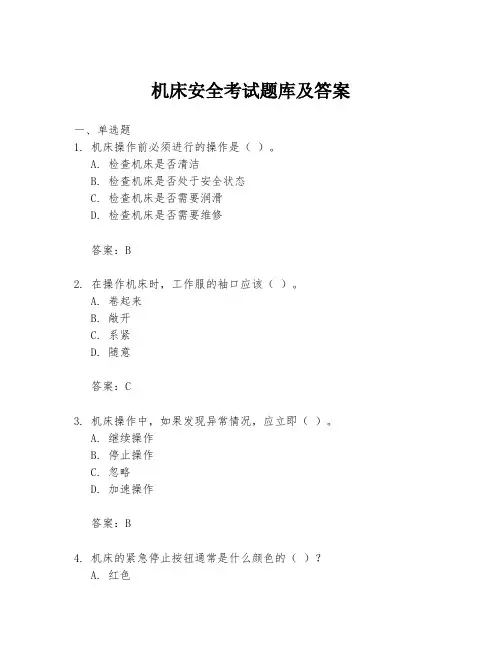 机床安全考试题库及答案

一、单选题

1. 机床操作前必须进行的操作是（ ）。
A. 检查机床是否清洁
B. 检查机床是否处于安全状态
C. 检查机床是否需要润滑
D. 检查机床是否需要维修

答案：B

2. 在操作机床时，工作服的袖口应该（ ）。
A. 卷起来
B. 敞开
C. 系紧
D. 随意

答案：C

3. 机床操作中，如果发现异常情况，应立即（ ）。
A. 继续操作
B. 停止操作
C. 忽略
D. 加速操作

答案：B

4. 机床的紧急停止按钮通常是什么颜色的（ ）？
A. 红色